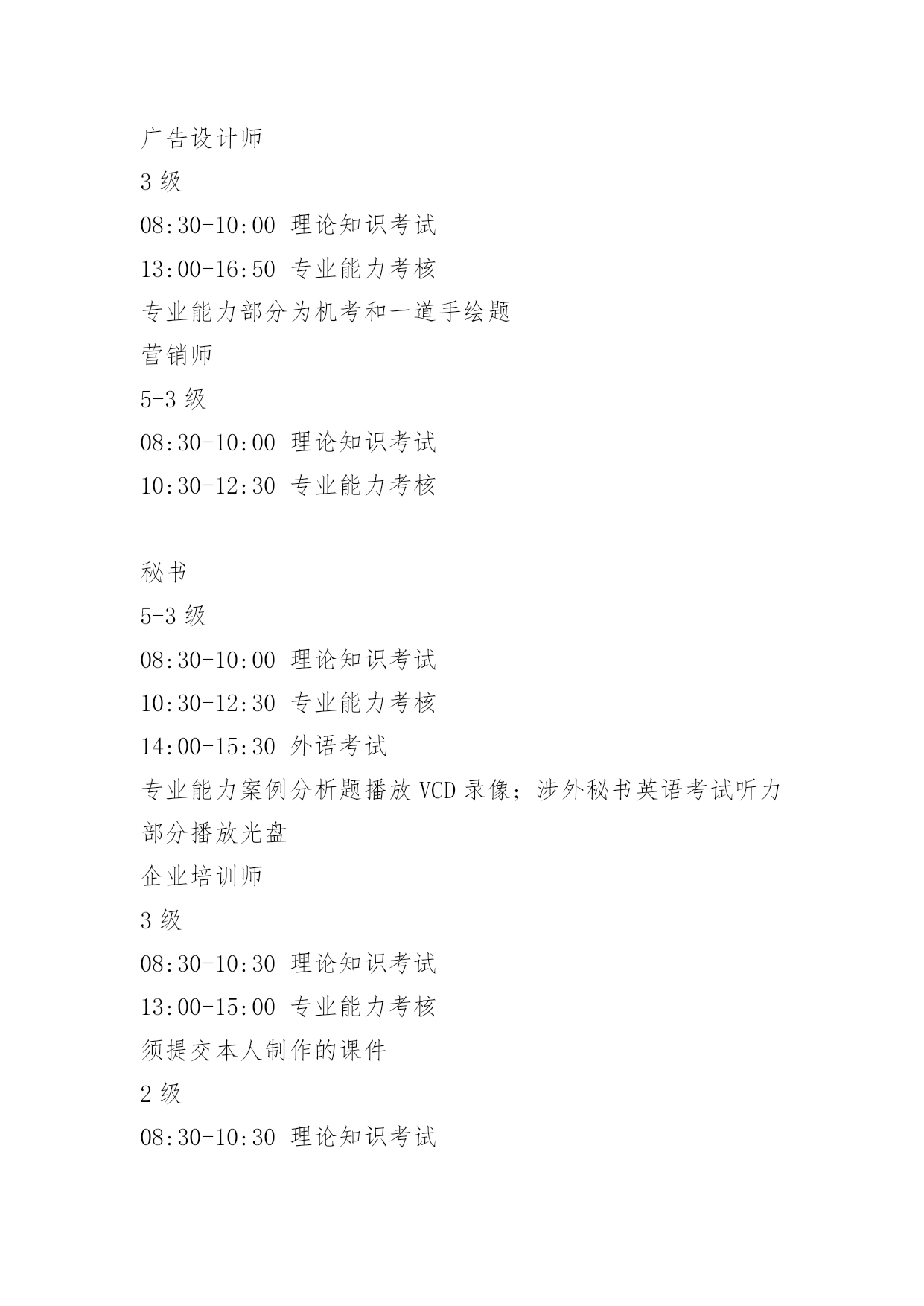 广告设计师

3 级

08:30-10:00 理论知识考试

13:00-16:50 专业能力考核

专业能力部分为机考和一道手绘题

营销师

5-3 级

08:30-10:00 理论知识考试

10:30-12:30 专业能力考核

秘书

5-3 级

08:30-10:00 理论知识考试

10:30-12:30 专业能力考核

14:00-15:30 外语考试

专业能力案例分析题播放 VCD 录像；涉外秘书英语考试听力部分播放光盘

企业培训师

3 级

08:30-10:30 理论知识考试

13:00-15:00 专业能力考核

须提交本人制作的课件

2 级

08:30-10:30 理论知识考试